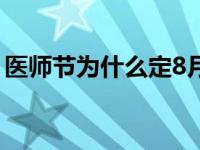 医师节为什么定8月